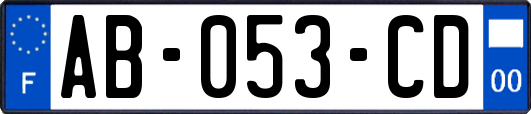 F
AB-053-CD
00